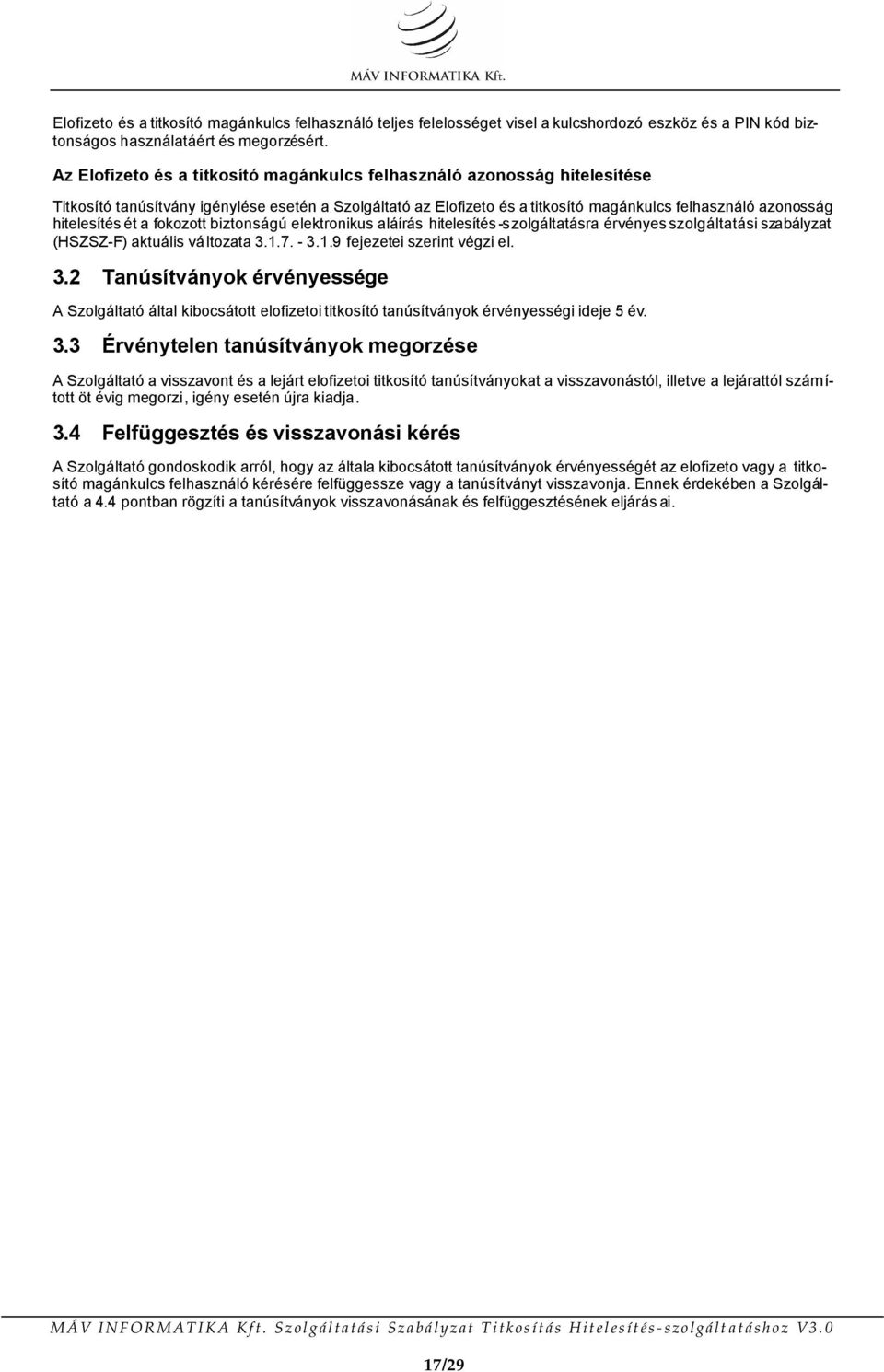 MÁV INFORMATIKA Kft.

Elofizeto és a titkosító magánkulcs felhasználó teljes felelosséget visel a kulcshordozó eszköz és a PIN kód biztonságos használatáért és megorzésért.

Az Elofizeto és a titkosító magánkulcs felhasználó azonosság hitelesítése

Titkosító tanúsítvány igénylése esetén a Szolgáltató az Elofizeto és a titkosító magánkulcs felhasználó azonosság hitelesítés ét a fokozott biztonságú elektronikus aláírás hitelesítés-szolgáltatásra érvényes szolgáltatási szabályzat (HSZSZ-F) aktuális változata 3.1.7. - 3.1.9 fejezetei szerint végzi el.

3.2 Tanúsítványok érvényessége

A Szolgáltató által kibocsátott elofizetoi titkosító tanúsítványok érvényességi ideje 5 év.

3.3 Érvénytelen tanúsítványok megorzése

A Szolgáltató a visszavont és a lejárt elofizetoi titkosító tanúsítványokat a visszavonástól, illetve a lejárattól számított öt évig megorzi, igény esetén újra kiadja.

3.4 Felfüggesztés és visszavonási kérés

A Szolgáltató gondoskodik arról, hogy az általa kibocsátott tanúsítványok érvényességét az elofizeto vagy a titkosító magánkulcs felhasználó kérésére felfüggessze vagy a tanúsítványt visszavonja. Ennek érdekében a Szolgáltató a 4.4 pontban rögzíti a tanúsítványok visszavonásának és felfüggesztésének eljárásai.

MÁV INFORMATIKA Kft. Szolgáltatási Szabályzat Titkosítás Hitelesítés-szolgáltatáshoz V3.0

17/29